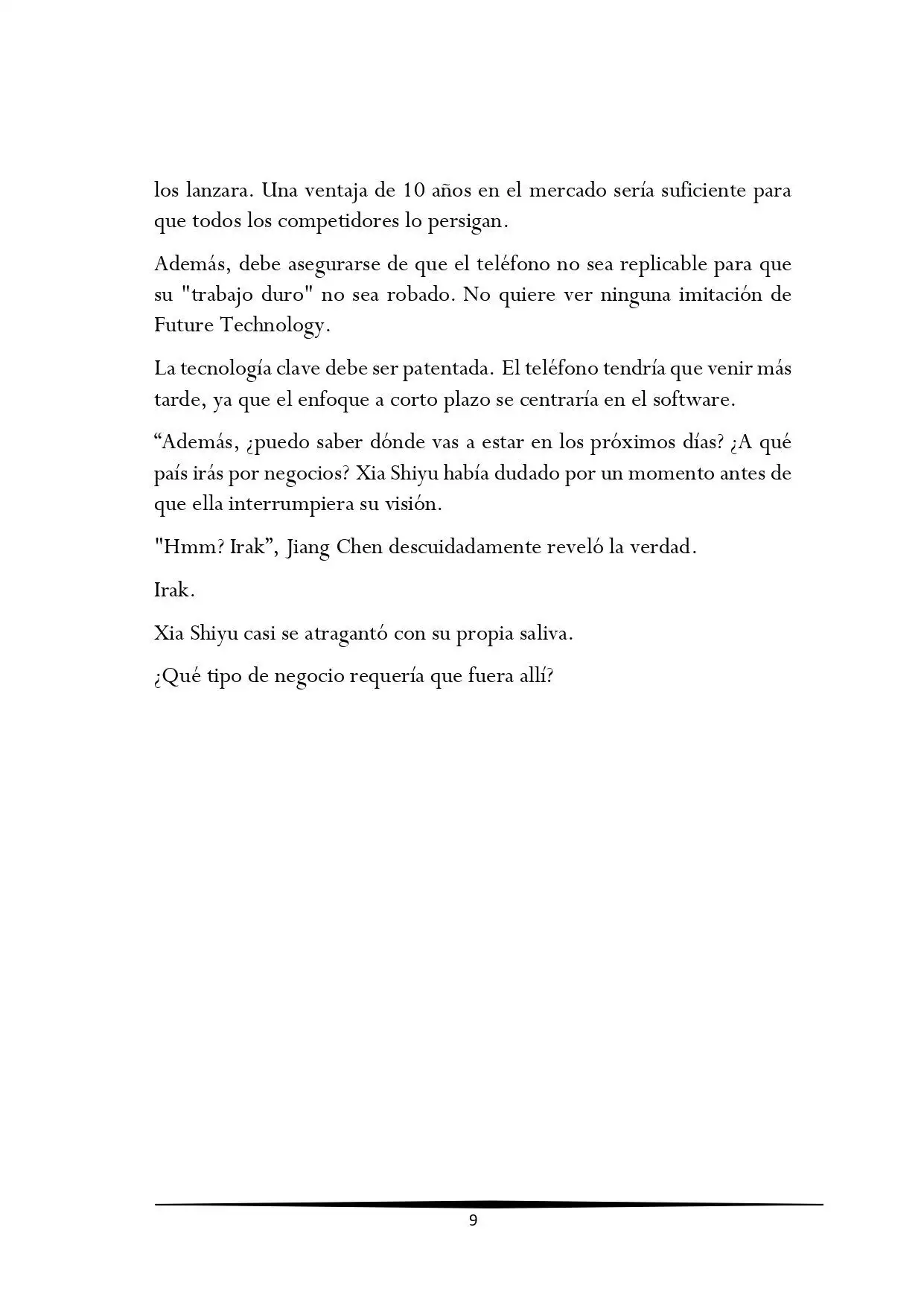 los lanzara. Una ventaja de 10 años en el mercado sería suficiente para que todos los competidores lo persigan.

Además, debe asegurarse de que el teléfono no sea replicable para que su "trabajo duro" no sea robado. No quiere ver ninguna imitación de Future Technology.

La tecnología clave debe ser patentada. El teléfono tendría que venir más tarde, ya que el enfoque a corto plazo se centraría en el software.

“Además, ¿puedo saber dónde vas a estar en los próximos días? ¿A qué país irás por negocios? Xia Shiyu había dudado por un momento antes de que ella interrumpiera su visión.

"Hmm? Irak”, Jiang Chen descuidadamente reveló la verdad.

Irak.

Xia Shiyu casi se atragantó con su propia saliva.

¿Qué tipo de negocio requería que fuera allí?

9